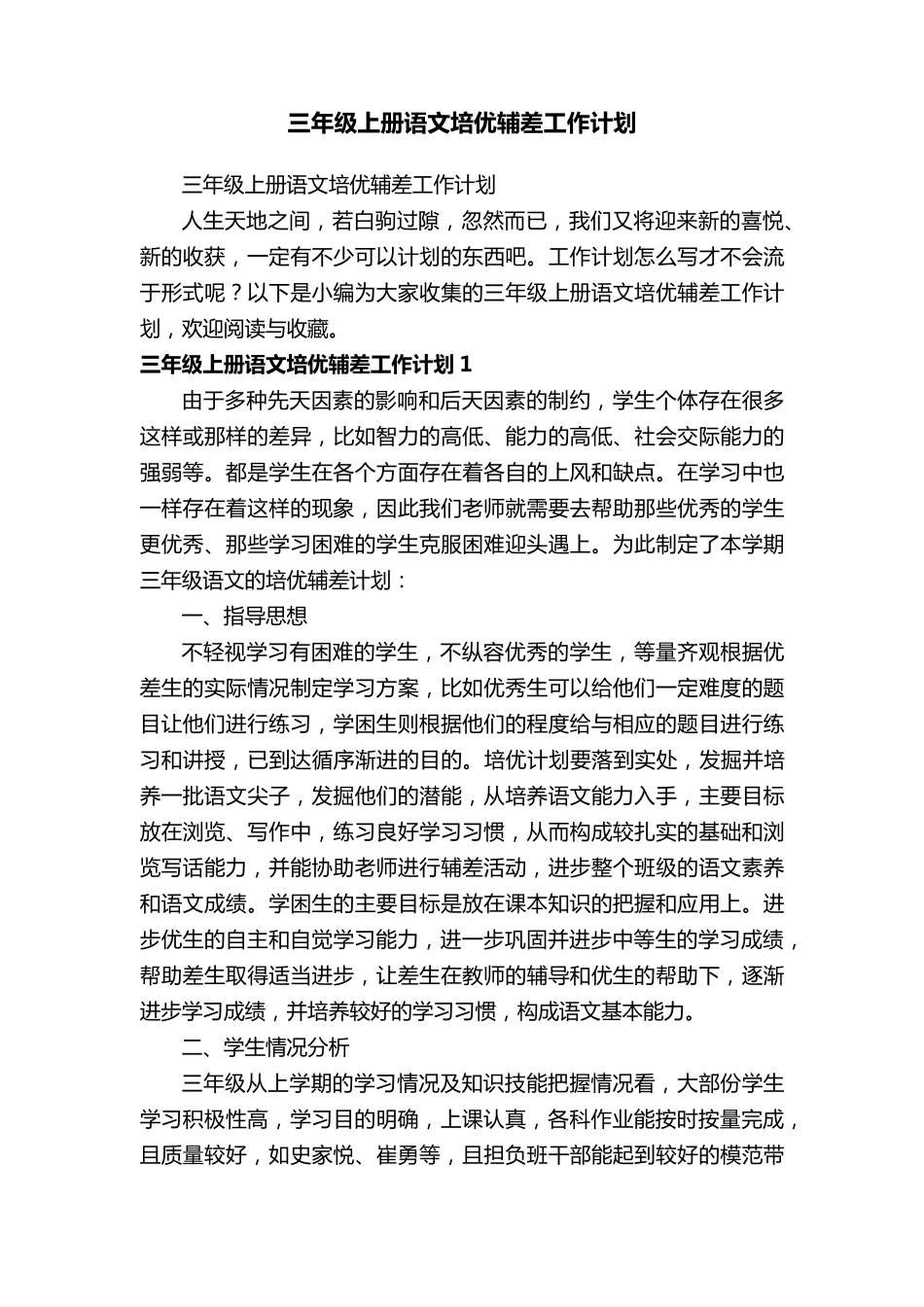 三年级上册语文培优辅差工作计划

三年级上册语文培优辅差工作计划

人生天地之间，若白驹过隙，忽然而已，我们又将迎来新的喜悦、新的收获，一定有不少可以计划的东西吧。工作计划怎么写才不会流于形式呢？以下是小编为大家收集的三年级上册语文培优辅差工作计划，欢迎阅读与收藏。

三年级上册语文培优辅差工作计划 1

由于多种先天因素的影响和后天因素的制约，学生个体存在很多这样或那样的差异，比如智力的高低、能力的高低、社会交际能力的强弱等。都是学生在各个方面存在着各自的上风和缺点。在学习中也一样存在着这样的现象，因此我们老师就需要去帮助那些优秀的学生更优秀、那些学习困难的学生克服困难迎头遇上。为此制定了本学期三年级语文的培优辅差计划：

一、指导思想

不轻视学习有困难的学生，不纵容优秀的学生，等量齐观根据优差生的实际情况制定学习方案，比如优秀生可以给他们一定难度的题目让他们进行练习，学困生则根据他们的程度给与相应的题目进行练习和讲授，已到达循序渐进的目的。培优计划要落到实处，发掘并培养一批语文尖子，发掘他们的潜能，从培养语文能力入手，主要目标放在浏览、写作中，练习良好学习习惯，从而构成较扎实的基础和浏览写话能力，并能协助老师进行辅差活动，进步整个班级的语文素养和语文成绩。学困生的主要目标是放在课本知识的把握和应用上。进步优生的自主和自觉学习能力，进一步巩固并进步中等生的学习成绩，帮助差生取得适当进步，让差生在教师的辅导和优生的帮助下，逐渐进步学习成绩，并培养较好的学习习惯，构成语文基本能力。

二、学生情况分析

三年级从上学期的学习情况及知识技能把握情况看，大部份学生学习积极性高，学习目的明确，上课认真，各科作业能按时按量完成，且质量较好，如史家悦、崔勇等，且担负班干部能起到较好的模范带